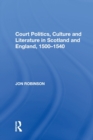 Court Politics, Culture and Literature in Scotland and England, 1500–1540

JON ROBINSON

R